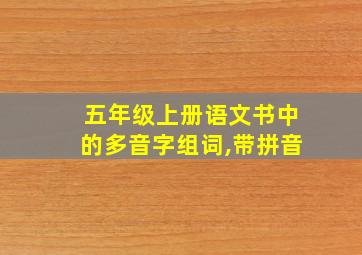 五年级上册语文书中的多音字组词,带拼音